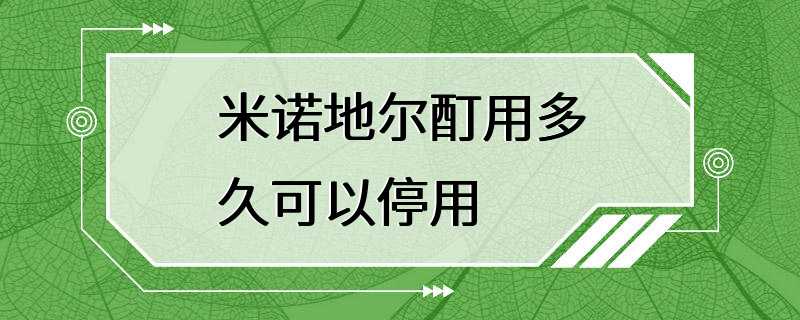 米诺地尔酊用多久可以停用